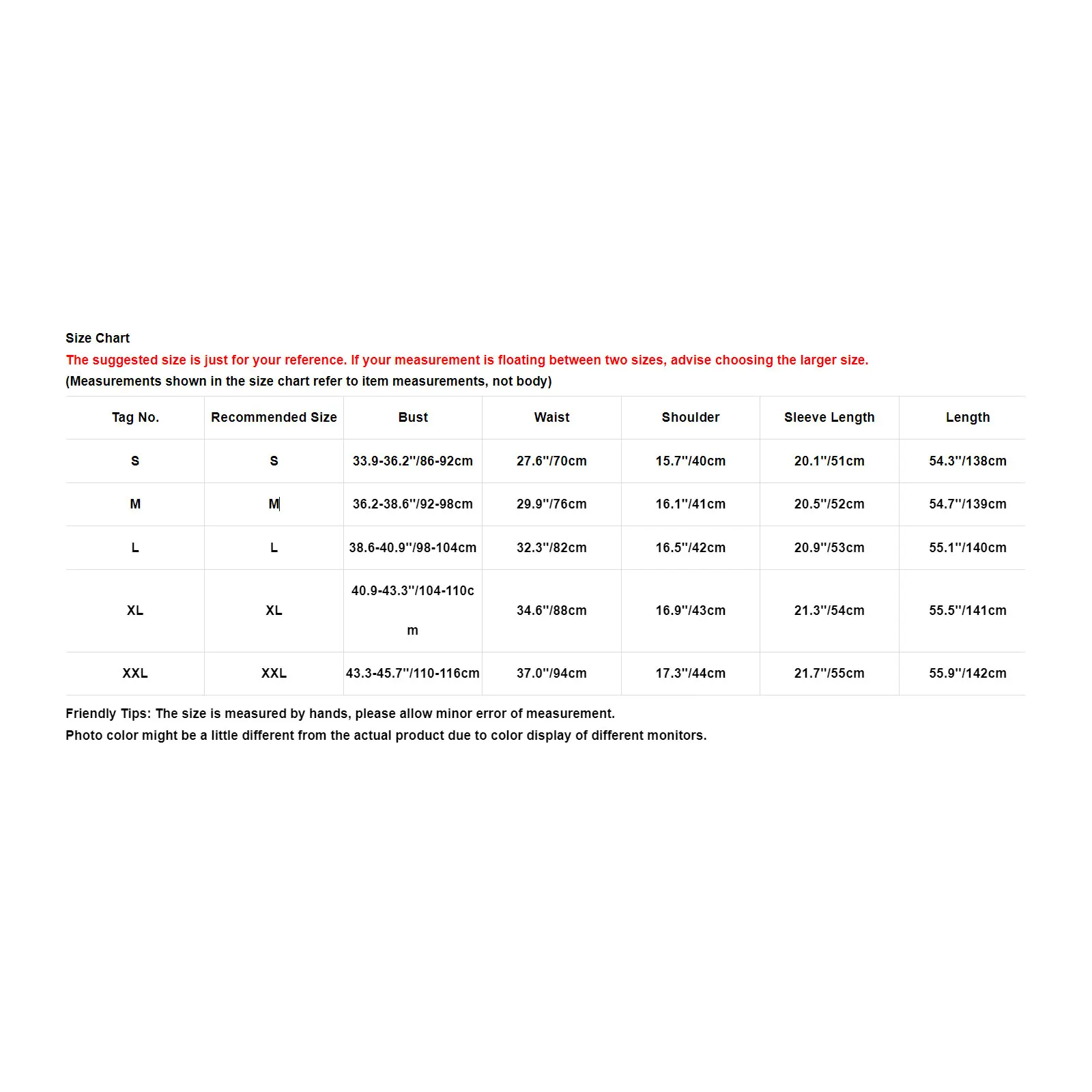 Size Chart
The suggested size is just for your reference. If your measurement is floating between two sizes, advise choosing the larger size.
(Measurements shown in the size chart refer to item measurements, not body)

| Tag No. | Recommended Size | Bust | Waist | Shoulder | Sleeve Length | Length |
|---|---|---|---|---|---|---|
| S | S | 33.9-36.2''/86-92cm | 27.6''/70cm | 15.7''/40cm | 20.1''/51cm | 54.3''/138cm |
| M | M | 36.2-38.6''/92-98cm | 29.9''/76cm | 16.1''/41cm | 20.5''/52cm | 54.7''/139cm |
| L | L | 38.6-40.9''/98-104cm | 32.3''/82cm | 16.5''/42cm | 20.9''/53cm | 55.1''/140cm |
| XL | XL | 40.9-43.3''/104-110cm | 34.6''/88cm | 16.9''/43cm | 21.3''/54cm | 55.5''/141cm |
| XXL | XXL | 43.3-45.7''/110-116cm | 37.0''/94cm | 17.3''/44cm | 21.7''/55cm | 55.9''/142cm |

Friendly Tips: The size is measured by hands, please allow minor error of measurement.
Photo color might be a little different from the actual product due to color display of different monitors.